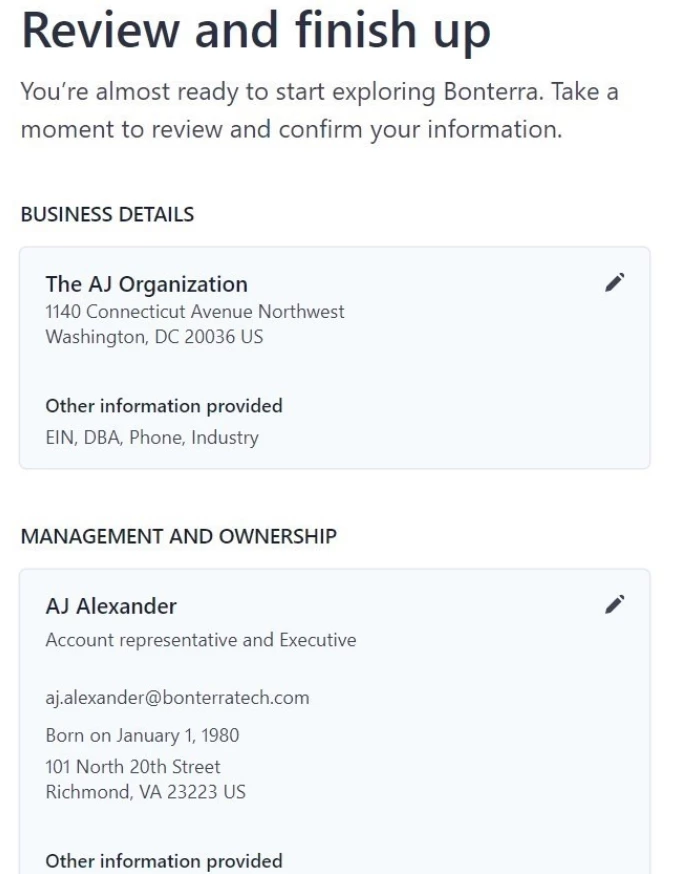 Review and finish up

You're almost ready to start exploring Bonterra. Take a moment to review and confirm your information.

BUSINESS DETAILS

The AJ Organization
1140 Connecticut Avenue Northwest
Washington, DC 20036 US

Other information provided
EIN, DBA, Phone, Industry

MANAGEMENT AND OWNERSHIP

AJ Alexander
Account representative and Executive

aj.alexander@bonterratech.com

Born on January 1, 1980

101 North 20th Street
Richmond, VA 23223 US

Other information provided